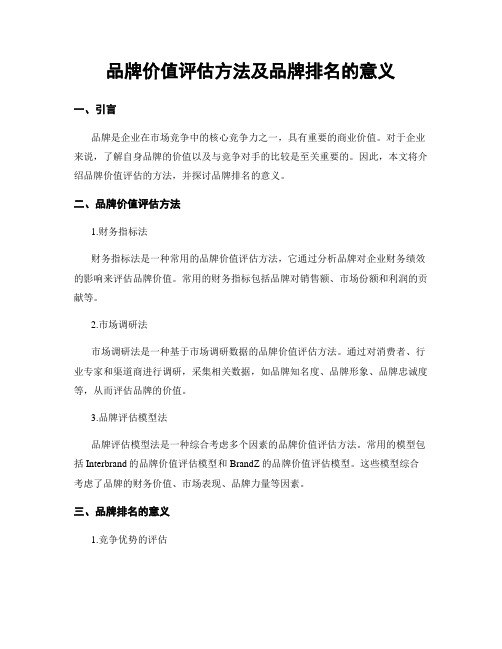 品牌价值评估方法及品牌排名的意义

一、引言

品牌是企业在市场竞争中的核心竞争力之一，具有重要的商业价值。对于企业来说，了解自身品牌的价值以及与竞争对手的比较是至关重要的。因此，本文将介绍品牌价值评估的方法，并探讨品牌排名的意义。

二、品牌价值评估方法

1.财务指标法

财务指标法是一种常用的品牌价值评估方法，它通过分析品牌对企业财务绩效的影响来评估品牌价值。常用的财务指标包括品牌对销售额、市场份额和利润的贡献等。

2.市场调研法

市场调研法是一种基于市场调研数据的品牌价值评估方法。通过对消费者、行业专家和渠道商进行调研，采集相关数据，如品牌知名度、品牌形象、品牌忠诚度等，从而评估品牌的价值。

3.品牌评估模型法

品牌评估模型法是一种综合考虑多个因素的品牌价值评估方法。常用的模型包括 Interbrand 的品牌价值评估模型和 BrandZ 的品牌价值评估模型。这些模型综合考虑了品牌的财务价值、市场表现、品牌力量等因素。

三、品牌排名的意义

1.竞争优势的评估